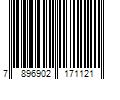 7 896902 171121